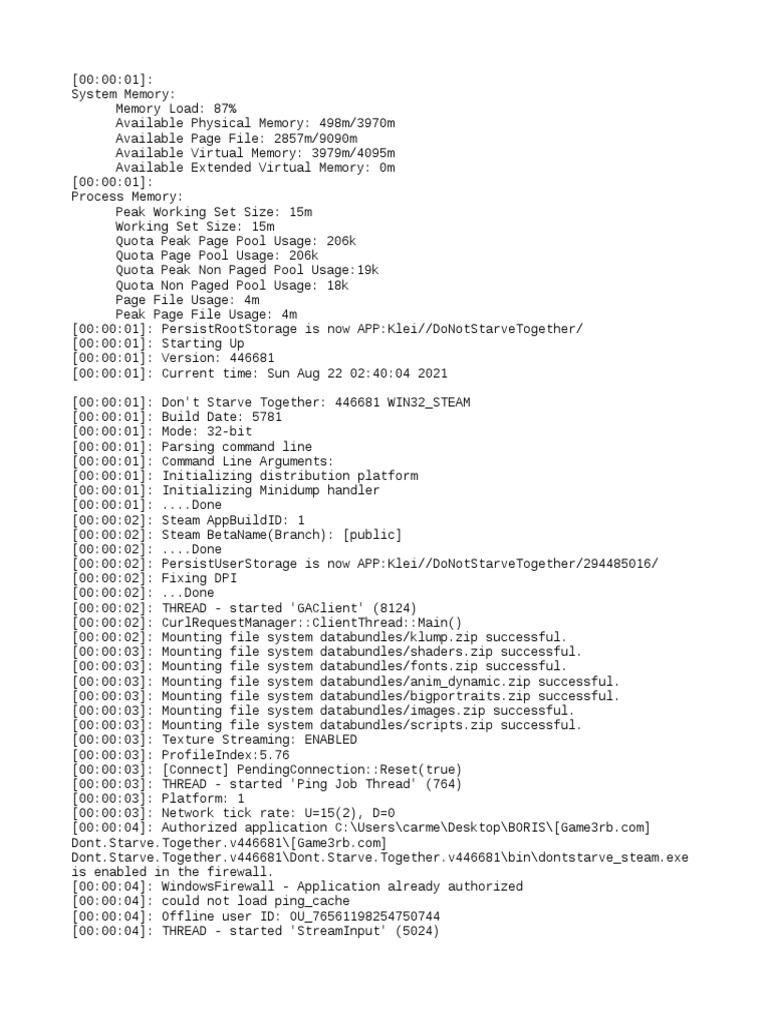 [00:00:01]:
System Memory:
Memory Load: 87%
Available Physical Memory: 498m/3970m
Available Page File: 2857m/9090m
Available Virtual Memory: 3979m/4095m
Available Extended Virtual Memory: 0m
[00:00:01]:
Process Memory:
Peak Working Set Size: 15m
Working Set Size: 15m
Quota Peak Page Pool Usage: 206k
Quota Page Pool Usage: 206k
Quota Peak Non Paged Pool Usage:19k
Quota Non Paged Pool Usage: 18k
Page File Usage: 4m
Peak Page File Usage: 4m
[00:00:01]: PersistRootStorage is now APP:Klei//DoNotStarveTogether/
[00:00:01]: Starting Up
[00:00:01]: Version: 446681
[00:00:01]: Current time: Sun Aug 22 02:40:04 2021

[00:00:01]: Don't Starve Together: 446681 WIN32_STEAM
[00:00:01]: Build Date: 5781
[00:00:01]: Mode: 32-bit
[00:00:01]: Parsing command line
[00:00:01]: Command Line Arguments:
[00:00:01]: Initializing distribution platform
[00:00:01]: Initializing Minidump handler
[00:00:01]: ....Done
[00:00:02]: Steam AppBuildID: 1
[00:00:02]: Steam BetaName(Branch): [public]
[00:00:02]: ....Done
[00:00:02]: PersistUserStorage is now APP:Klei//DoNotStarveTogether/294485016/
[00:00:02]: Fixing DPI
[00:00:02]: ...Done
[00:00:02]: THREAD - started 'GAClient' (8124)
[00:00:02]: CurlRequestManager::ClientThread::Main()
[00:00:02]: Mounting file system databundles/klump.zip successful.
[00:00:03]: Mounting file system databundles/shaders.zip successful.
[00:00:03]: Mounting file system databundles/fonts.zip successful.
[00:00:03]: Mounting file system databundles/anim_dynamic.zip successful.
[00:00:03]: Mounting file system databundles/bigportraits.zip successful.
[00:00:03]: Mounting file system databundles/images.zip successful.
[00:00:03]: Mounting file system databundles/scripts.zip successful.
[00:00:03]: Texture Streaming: ENABLED
[00:00:03]: ProfileIndex:5.76
[00:00:03]: [Connect] PendingConnection::Reset(true)
[00:00:03]: THREAD - started 'Ping Job Thread' (764)
[00:00:03]: Platform: 1
[00:00:03]: Network tick rate: U=15(2), D=0
[00:00:04]: Authorized application C:\Users\carme\Desktop\BORIS\[Game3rb.com]
Dont.Starve.Together.v446681\[Game3rb.com]
Dont.Starve.Together.v446681\Dont.Starve.Together.v446681\bin\dontstarve_steam.exe
is enabled in the firewall.
[00:00:04]: WindowsFirewall - Application already authorized
[00:00:04]: could not load ping_cache
[00:00:04]: Offline user ID: OU_76561198254750744
[00:00:04]: THREAD - started 'StreamInput' (5024)